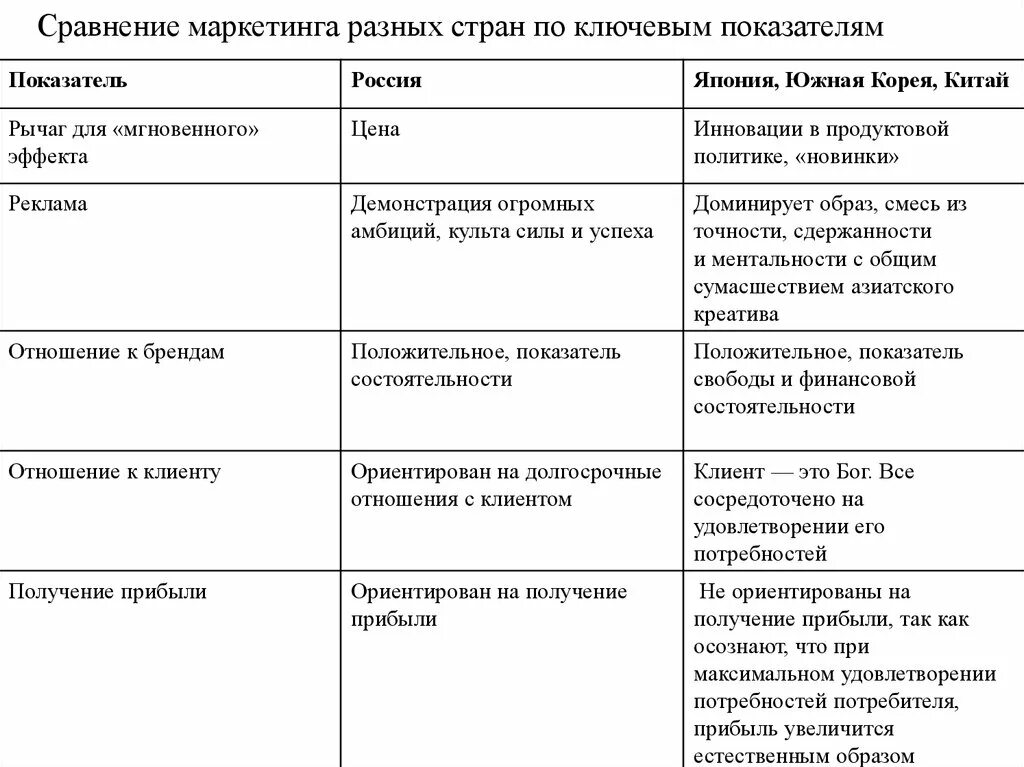 Сравнение маркетинга разных стран по ключевым показателям

| Показатель | Россия | Япония, Южная Корея, Китай |
|---|---|---|
| Рычаг для «мгновенного» эффекта | Цена | Инновации в продуктовой политике, «новинки» |
| Реклама | Демонстрация огромных амбиций, культа силы и успеха | Доминирует образ, смесь из точности, сдержанности и ментальности с общим сумасшествием азиатского креатива |
| Отношение к брендам | Положительное, показатель состоятельности | Положительное, показатель свободы и финансовой состоятельности |
| Отношение к клиенту | Ориентирован на долгосрочные отношения с клиентом | Клиент — это Бог. Все сосредоточено на удовлетворении его потребностей |
| Получение прибыли | Ориентирован на получение прибыли | Не ориентированы на получение прибыли, так как осознают, что при максимальном удовлетворении потребностей потребителя, прибыль увеличится естественным образом |